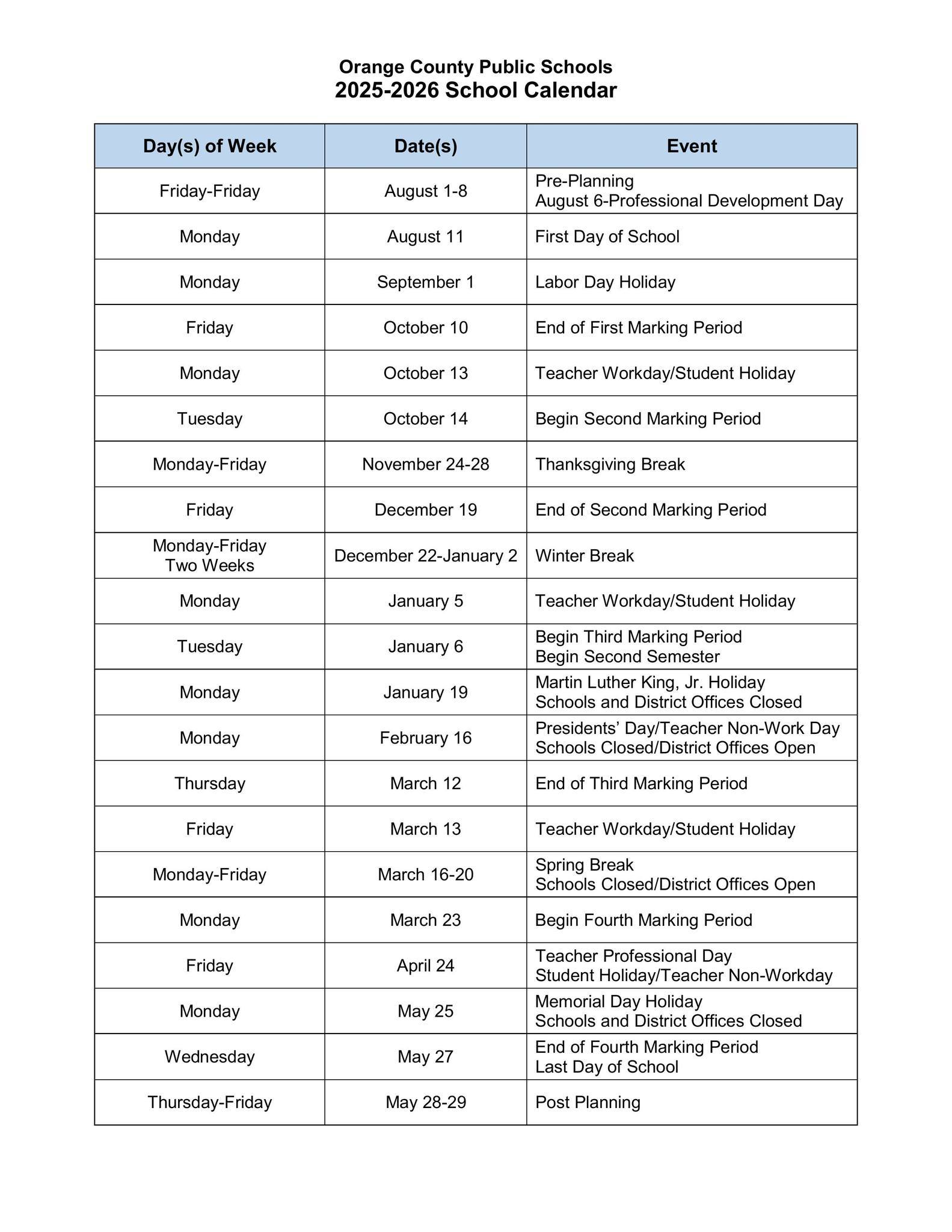 Orange County Public Schools
2025-2026 School Calendar

| Day(s) of Week | Date(s) | Event |
|---|---|---|
| Friday-Friday | August 1-8 | Pre-Planning August 6-Professional Development Day |
| Monday | August 11 | First Day of School |
| Monday | September 1 | Labor Day Holiday |
| Friday | October 10 | End of First Marking Period |
| Monday | October 13 | Teacher Workday/Student Holiday |
| Tuesday | October 14 | Begin Second Marking Period |
| Monday-Friday | November 24-28 | Thanksgiving Break |
| Friday | December 19 | End of Second Marking Period |
| Monday-Friday Two Weeks | December 22-January 2 | Winter Break |
| Monday | January 5 | Teacher Workday/Student Holiday |
| Tuesday | January 6 | Begin Third Marking Period Begin Second Semester |
| Monday | January 19 | Martin Luther King, Jr. Holiday Schools and District Offices Closed |
| Monday | February 16 | Presidents' Day/Teacher Non-Work Day Schools Closed/District Offices Open |
| Thursday | March 12 | End of Third Marking Period |
| Friday | March 13 | Teacher Workday/Student Holiday |
| Monday-Friday | March 16-20 | Spring Break Schools Closed/District Offices Open |
| Monday | March 23 | Begin Fourth Marking Period |
| Friday | April 24 | Teacher Professional Day Student Holiday/Teacher Non-Workday |
| Monday | May 25 | Memorial Day Holiday Schools and District Offices Closed |
| Wednesday | May 27 | End of Fourth Marking Period Last Day of School |
| Thursday-Friday | May 28-29 | Post Planning |